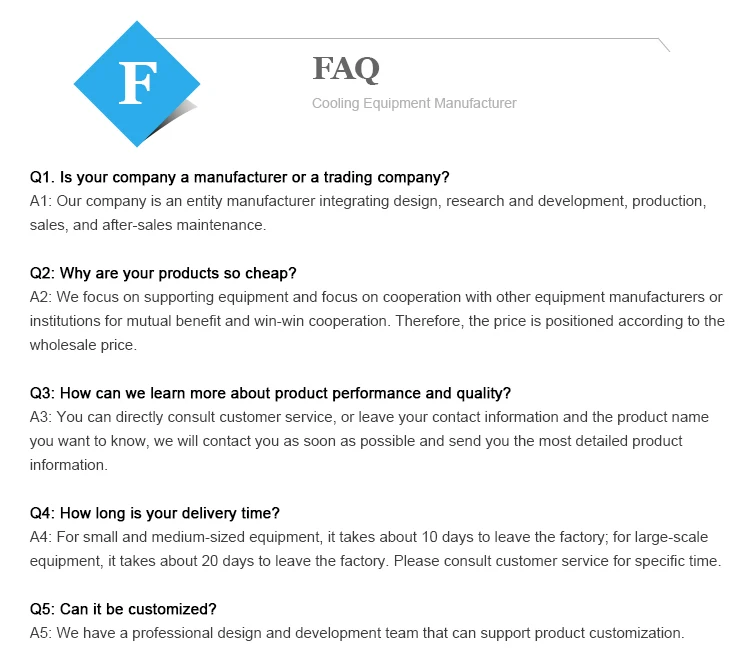 F

FAQ

Cooling Equipment Manufacturer

Q1. Is your company a manufacturer or a trading company?
A1: Our company is an entity manufacturer integrating design, research and development, production, sales, and after-sales maintenance.

Q2: Why are your products so cheap?
A2: We focus on supporting equipment and focus on cooperation with other equipment manufacturers or institutions for mutual benefit and win-win cooperation. Therefore, the price is positioned according to the wholesale price.

Q3: How can we learn more about product performance and quality?
A3: You can directly consult customer service, or leave your contact information and the product name you want to know, we will contact you as soon as possible and send you the most detailed product information.

Q4: How long is your delivery time?
A4: For small and medium-sized equipment, it takes about 10 days to leave the factory; for large-scale equipment, it takes about 20 days to leave the factory. Please consult customer service for specific time.

Q5: Can it be customized?
A5: We have a professional design and development team that can support product customization.